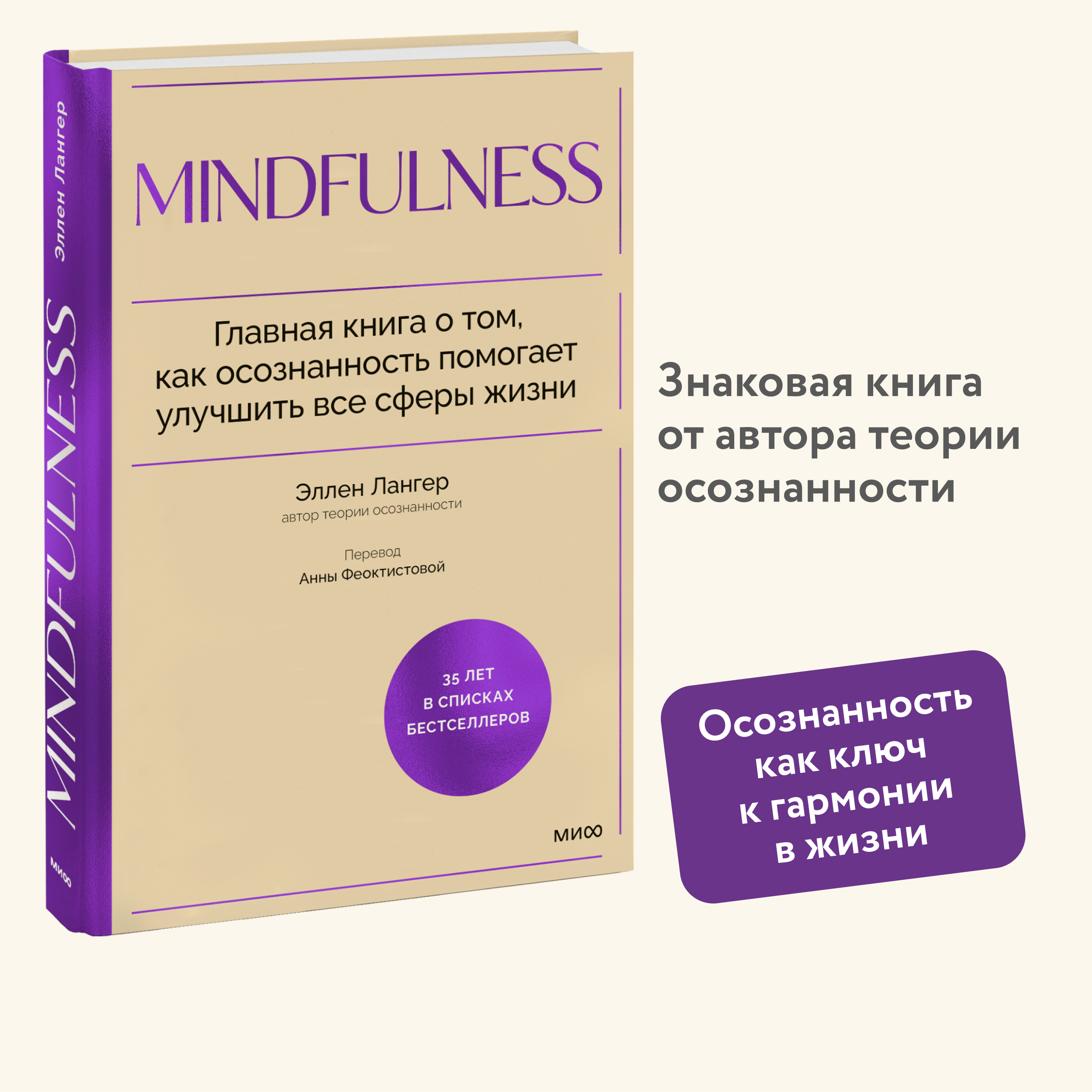 Эллен Лангер

MINDFULNESS

МИФ

MINDFULNESS

Главная книга о том, как осознанность помогает улучшить все сферы жизни

Эллен Лангер
автор теории осознанности

Перевод
Анны Феоктистовой

35 ЛЕТ
В СПИСКАХ
БЕСТСЕЛЛЕРОВ

МИФ

Знаковая книга от автора теории осознанности

Осознанность как ключ к гармонии в жизни